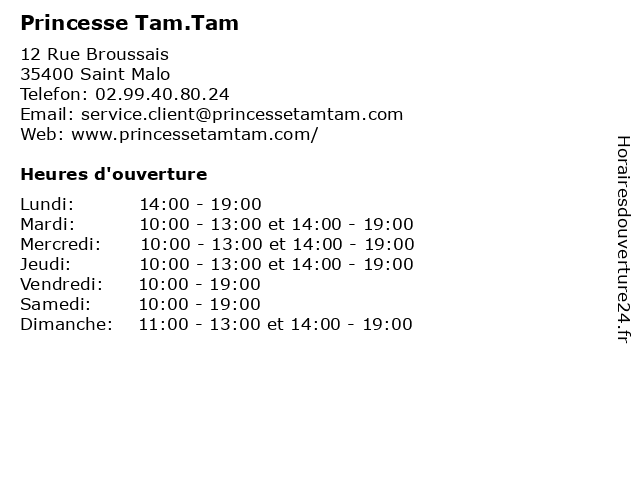 Princesse Tam.Tam

12 Rue Broussais
35400 Saint Malo
Telefon: 02.99.40.80.24
Email: service.client@princessetamtam.com
Web: www.princessetamtam.com/

Heures d'ouverture

| | |
|---|---|
| Lundi: | 14:00 - 19:00 |
| Mardi: | 10:00 - 13:00 et 14:00 - 19:00 |
| Mercredi: | 10:00 - 13:00 et 14:00 - 19:00 |
| Jeudi: | 10:00 - 13:00 et 14:00 - 19:00 |
| Vendredi: | 10:00 - 19:00 |
| Samedi: | 10:00 - 19:00 |
| Dimanche: | 11:00 - 13:00 et 14:00 - 19:00 |

Horairesdouverture24.fr